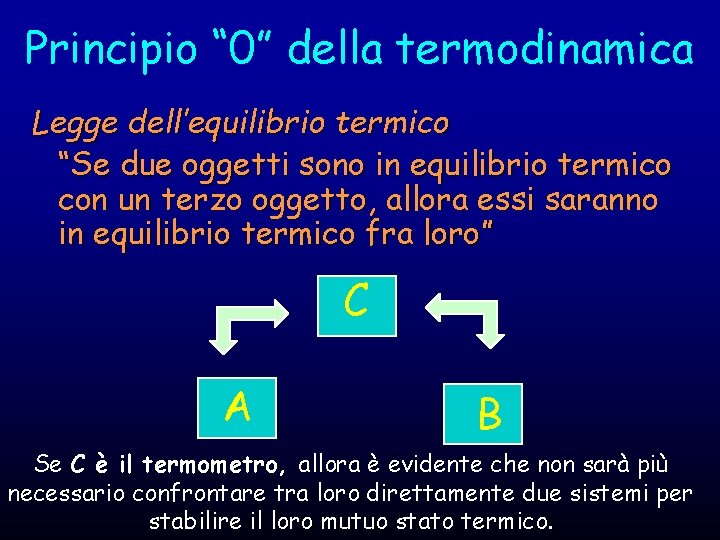 Principio “0” della termodinamica

Legge dell’equilibrio termico

“Se due oggetti sono in equilibrio termico con un terzo oggetto, allora essi saranno in equilibrio termico fra loro”

C

A

B

Se C è il termometro, allora è evidente che non sarà più necessario confrontare tra loro direttamente due sistemi per stabilire il loro mutuo stato termico.